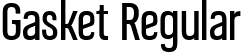 Gasket Regular